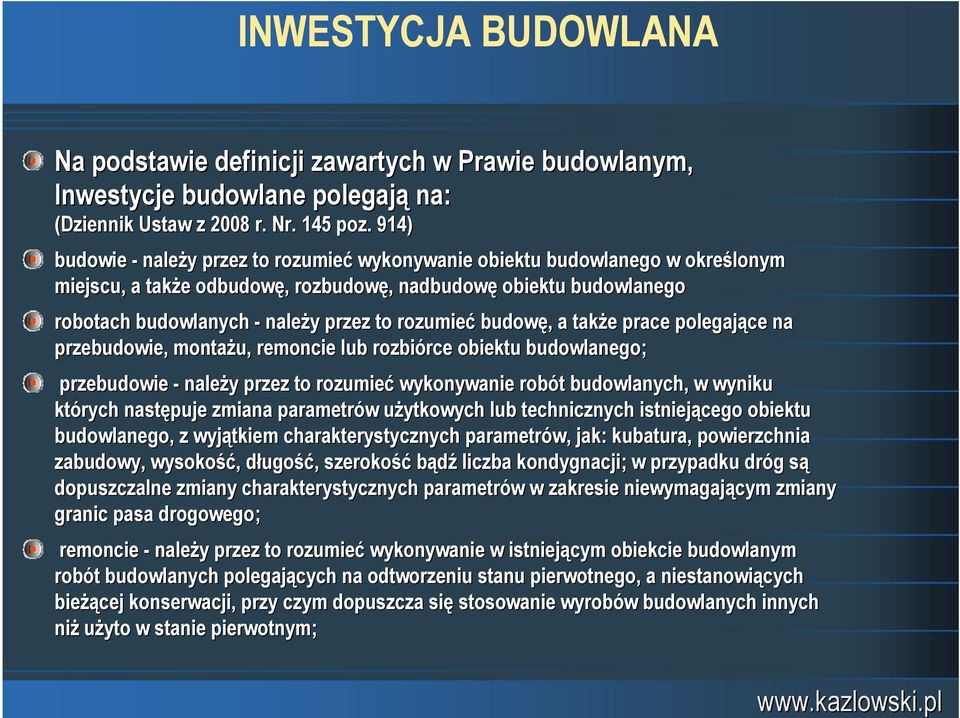 INWESTYCJA BUDOWLANA

Na podstawie definicji zawartych w Prawie budowlanym, Inwestycje budowlane polegają na:
(Dziennik Ustaw z 2008 r. Nr. 145 poz. 914)

budowie - należy przez to rozumieć wykonywanie obiektu budowlanego w określonym miejscu, a także odbudowę, rozbudowę, nadbudowę obiektu budowlanego

robotach budowlanych - należy przez to rozumieć budowę, a także prace polegające na przebudowie, montażu, remoncie lub rozbiórce obiektu budowlanego;

przebudowie - należy przez to rozumieć wykonywanie robót budowlanych, w wyniku których następuje zmiana parametrów użytkowych lub technicznych istniejącego obiektu budowlanego, z wyjątkiem charakterystycznych parametrów, jak: kubatura, powierzchnia zabudowy, wysokość, długość, szerokość bądź liczba kondygnacji; w przypadku dróg są dopuszczalne zmiany charakterystycznych parametrów w zakresie niewymagającym zmiany granic pasa drogowego;

remoncie - należy przez to rozumieć wykonywanie w istniejącym obiekcie budowlanym robót budowlanych polegających na odtworzeniu stanu pierwotnego, a niestanowiących bieżącej konserwacji, przy czym dopuszcza się stosowanie wyrobów budowlanych innych niż użyto w stanie pierwotnym;

www.kazlowski.pl